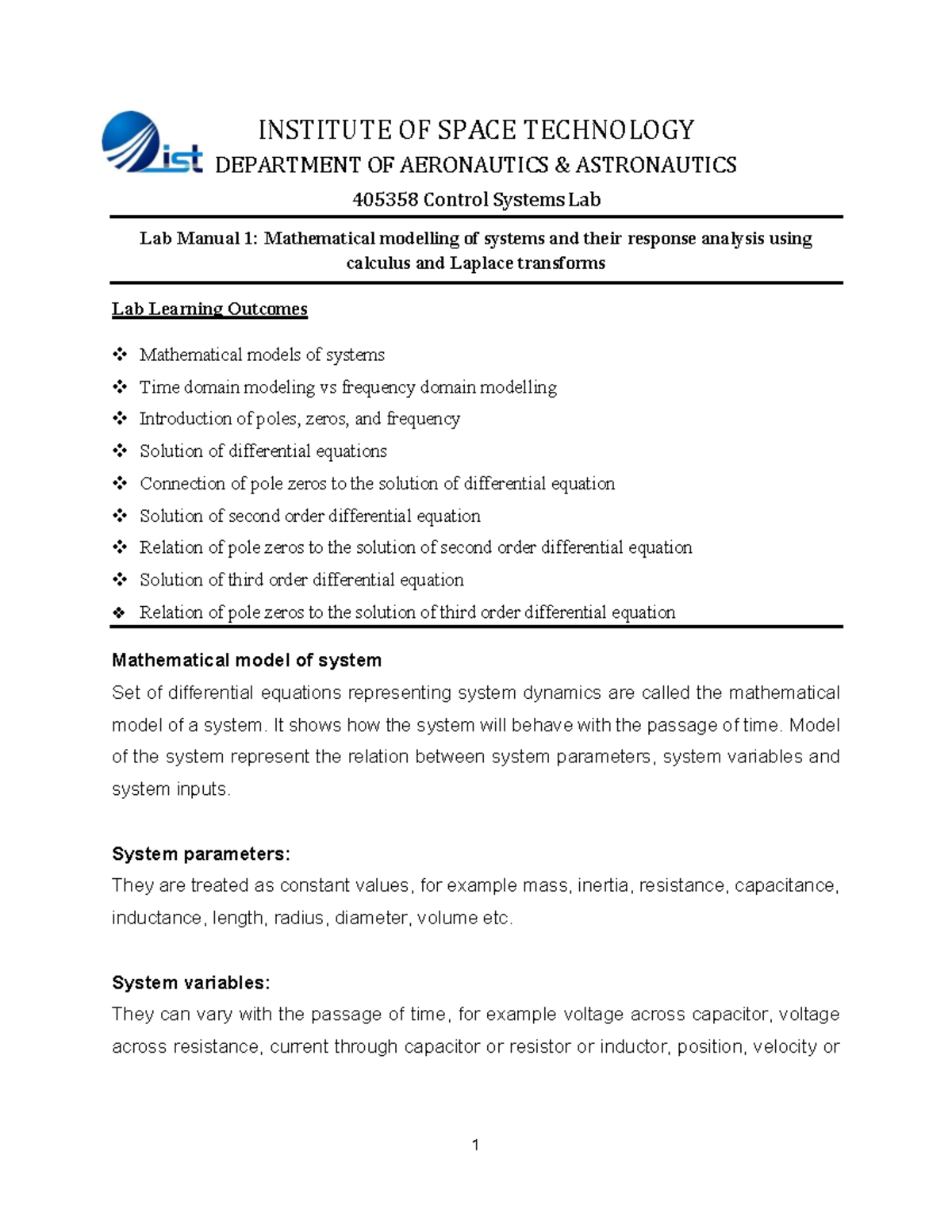 ist

INSTITUTE OF SPACE TECHNOLOGY
DEPARTMENT OF AERONAUTICS & ASTRONAUTICS

405358 Control Systems Lab

Lab Manual 1: Mathematical modelling of systems and their response analysis using calculus and Laplace transforms

Lab Learning Outcomes

❖ Mathematical models of systems
❖ Time domain modeling vs frequency domain modelling
❖ Introduction of poles, zeros, and frequency
❖ Solution of differential equations
❖ Connection of pole zeros to the solution of differential equation
❖ Solution of second order differential equation
❖ Relation of pole zeros to the solution of second order differential equation
❖ Solution of third order differential equation
❖ Relation of pole zeros to the solution of third order differential equation

Mathematical model of system

Set of differential equations representing system dynamics are called the mathematical model of a system. It shows how the system will behave with the passage of time. Model of the system represent the relation between system parameters, system variables and system inputs.

System parameters:

They are treated as constant values, for example mass, inertia, resistance, capacitance, inductance, length, radius, diameter, volume etc.

System variables:

They can vary with the passage of time, for example voltage across capacitor, voltage across resistance, current through capacitor or resistor or inductor, position, velocity or

1